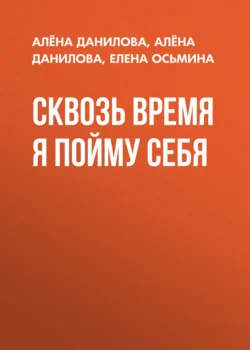 АЛЁНА ДАНИЛОВА, АЛЁНА ДАНИЛОВА, ЕЛЕНА ОСЬМИНА

СКВОЗЬ ВРЕМЯ Я ПОЙМУ СЕБЯ